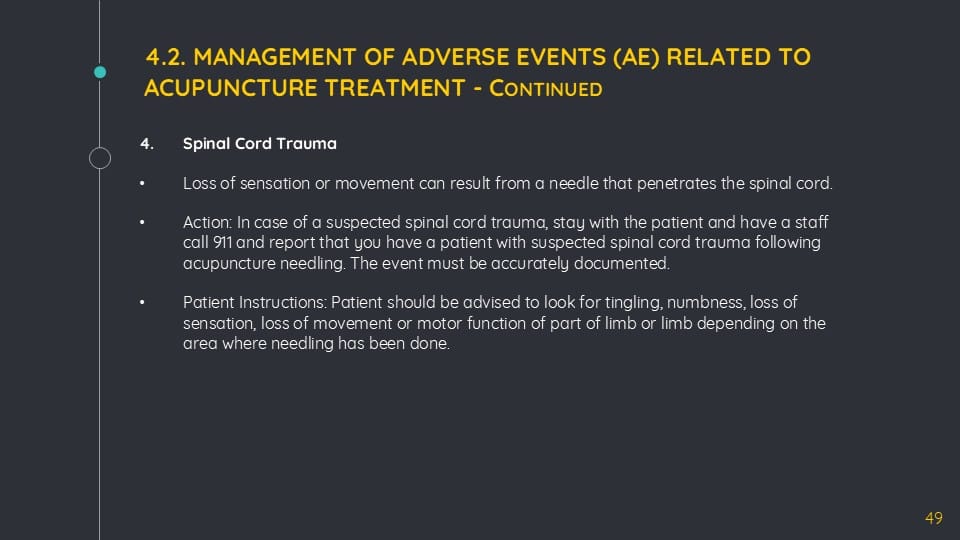 4.2. MANAGEMENT OF ADVERSE EVENTS (AE) RELATED TO ACUPUNCTURE TREATMENT - CONTINUED

4. Spinal Cord Trauma

• Loss of sensation or movement can result from a needle that penetrates the spinal cord.

• Action: In case of a suspected spinal cord trauma, stay with the patient and have a staff call 911 and report that you have a patient with suspected spinal cord trauma following acupuncture needling. The event must be accurately documented.

• Patient Instructions: Patient should be advised to look for tingling, numbness, loss of sensation, loss of movement or motor function of part of limb or limb depending on the area where needling has been done.

49